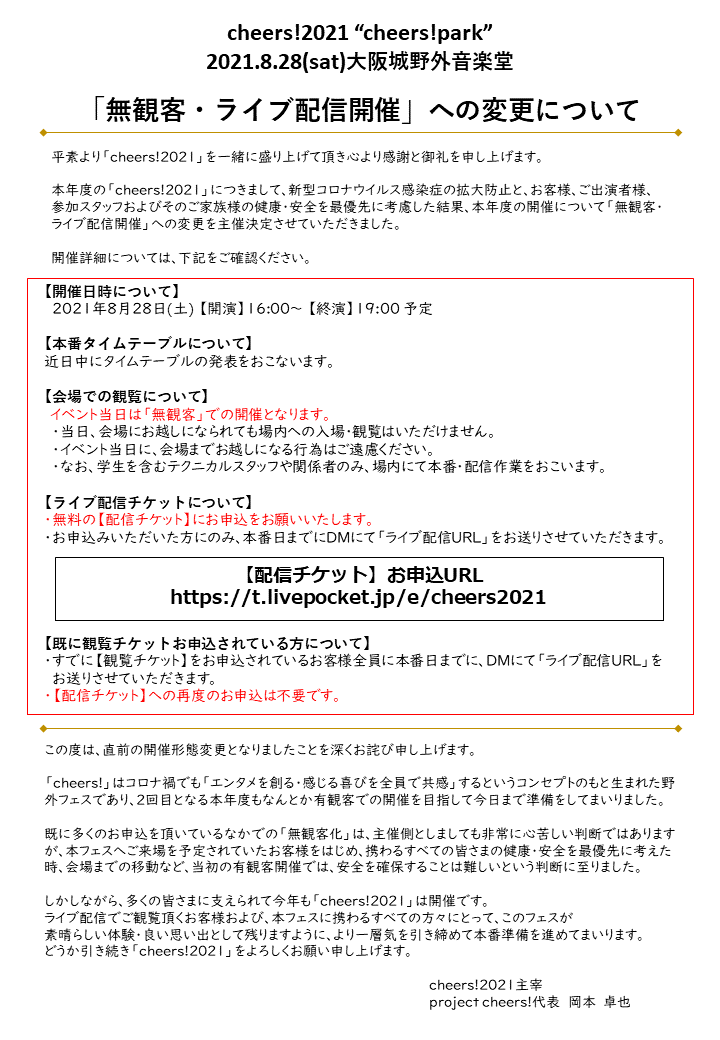 cheers!2021 “cheers!park”
2021.8.28(sat)大阪城野外音楽堂

「無観客・ライブ配信開催」への変更について

平素より「cheers!2021」を一緒に盛り上げて頂き心より感謝と御礼を申し上げます。

本年度の「cheers!2021」につきまして、新型コロナウイルス感染症の拡大防止と、お客様、ご出演者様、参加スタッフおよびそのご家族様の健康・安全を最優先に考慮した結果、本年度の開催について「無観客・ライブ配信開催」への変更を主催決定させていただきました。

開催詳細については、下記をご確認ください。

【開催日時について】
2021年8月28日(土)【開演】16:00～【終演】19:00 予定

【本番タイムテーブルについて】
近日中にタイムテーブルの発表をおこないます。

【会場での観覧について】
イベント当日は「無観客」での開催となります。
・当日、会場にお越しになられても場内への入場・観覧はいただけません。
・イベント当日に、会場までお越しになる行為はご遠慮ください。
・なお、学生を含むテクニカルスタッフや関係者のみ、場内にて本番・配信作業をおこいます。

【ライブ配信チケットについて】
・無料の【配信チケット】にお申込をお願いいたします。
・お申込みいただいた方にのみ、本番日までにDMにて「ライブ配信URL」をお送りさせていただきます。

【配信チケット】お申込URL
https://t.livepocket.jp/e/cheers2021

【既に観覧チケットお申込されている方について】
・すでに【観覧チケット】をお申込されているお客様全員に本番日までに、DMにて「ライブ配信URL」をお送りさせていただきます。
・【配信チケット】への再度のお申込は不要です。

この度は、直前の開催形態変更となりましたことを深くお詫び申し上げます。

「cheers!」はコロナ禍でも「エンタメを創る・感じる喜びを全員で共感」するというコンセプトのもと生まれた野外フェスであり、2回目となる本年度もなんとか有観客での開催を目指して今日まで準備をしてまいりました。

既に多くのお申込を頂いているなかでの「無観客化」は、主催側としましても非常に心苦しい判断ではありますが、本フェスへご来場を予定されていたお客様をはじめ、携わるすべての皆さまの健康・安全を最優先に考えた時、会場までの移動など、当初の有観客開催では、安全を確保することは難しいという判断に至りました。

しかしながら、多くの皆さまに支えられて今年も「cheers!2021」は開催です。
ライブ配信でご観覧頂くお客様および、本フェスに携わるすべての方々にとって、このフェスが素晴らしい体験・良い思い出として残りますように、より一層気を引き締めて本番準備を進めてまいります。
どうか引き続き「cheers!2021」をよろしくお願い申し上げます。

cheers!2021主宰
project cheers!代表　岡本 卓也